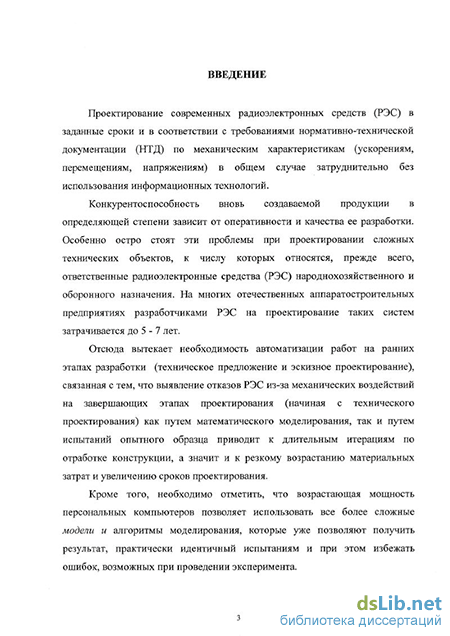 ВВЕДЕНИЕ

Проектирование современных радиоэлектронных средств (РЭС) в заданные сроки и в соответствии с требованиями нормативно-технической документации (НТД) по механическим характеристикам (ускорениям, перемещениям, напряжениям) в общем случае затруднительно без использования информационных технологий.

Конкурентоспособность вновь создаваемой продукции в определяющей степени зависит от оперативности и качества ее разработки. Особенно остро стоят эти проблемы при проектировании сложных технических объектов, к числу которых относятся, прежде всего, ответственные радиоэлектронные средства (РЭС) народнохозяйственного и оборонного назначения. На многих отечественных аппаратостроительных предприятиях разработчиками РЭС на проектирование таких систем затрачивается до 5 - 7 лет.

Отсюда вытекает необходимость автоматизации работ на ранних этапах разработки (техническое предложение и эскизное проектирование), связанная с тем, что выявление отказов РЭС из-за механических воздействий на завершающих этапах проектирования (начиная с технического проектирования) как путем математического моделирования, так и путем испытаний опытного образца приводит к длительным итерациям по отработке конструкции, а значит и к резкому возрастанию материальных затрат и увеличению сроков проектирования.

Кроме того, необходимо отметить, что возрастающая мощность персональных компьютеров позволяет использовать все более сложные модели и алгоритмы моделирования, которые уже позволяют получить результат, практически идентичный испытаниям и при этом избежать ошибок, возможных при проведении эксперимента.

3

dsLib.net
библиотека диссертаций